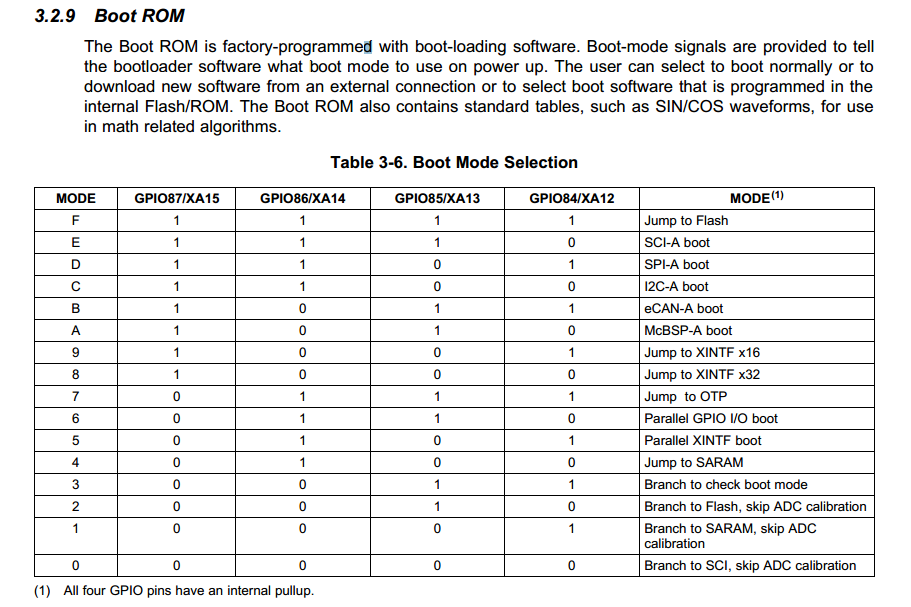 3.2.9 Boot ROM

The Boot ROM is factory-programmed with boot-loading software. Boot-mode signals are provided to tell the bootloader software what boot mode to use on power up. The user can select to boot normally or to download new software from an external connection or to select boot software that is programmed in the internal Flash/ROM. The Boot ROM also contains standard tables, such as SIN/COS waveforms, for use in math related algorithms.

Table 3-6. Boot Mode Selection

| MODE | GPIO87/XA15 | GPIO86/XA14 | GPIO85/XA13 | GPIO84/XA12 | MODE$^{(1)}$ |
|---|---|---|---|---|---|
| F | 1 | 1 | 1 | 1 | Jump to Flash |
| E | 1 | 1 | 1 | 0 | SCI-A boot |
| D | 1 | 1 | 0 | 1 | SPI-A boot |
| C | 1 | 1 | 0 | 0 | I2C-A boot |
| B | 1 | 0 | 1 | 1 | eCAN-A boot |
| A | 1 | 0 | 1 | 0 | McBSP-A boot |
| 9 | 1 | 0 | 0 | 1 | Jump to XINTF x16 |
| 8 | 1 | 0 | 0 | 0 | Jump to XINTF x32 |
| 7 | 0 | 1 | 1 | 1 | Jump to OTP |
| 6 | 0 | 1 | 1 | 0 | Parallel GPIO I/O boot |
| 5 | 0 | 1 | 0 | 1 | Parallel XINTF boot |
| 4 | 0 | 1 | 0 | 0 | Jump to SARAM |
| 3 | 0 | 0 | 1 | 1 | Branch to check boot mode |
| 2 | 0 | 0 | 1 | 0 | Branch to Flash, skip ADC calibration |
| 1 | 0 | 0 | 0 | 1 | Branch to SARAM, skip ADC calibration |
| 0 | 0 | 0 | 0 | 0 | Branch to SCI, skip ADC calibration |

(1) All four GPIO pins have an internal pullup.